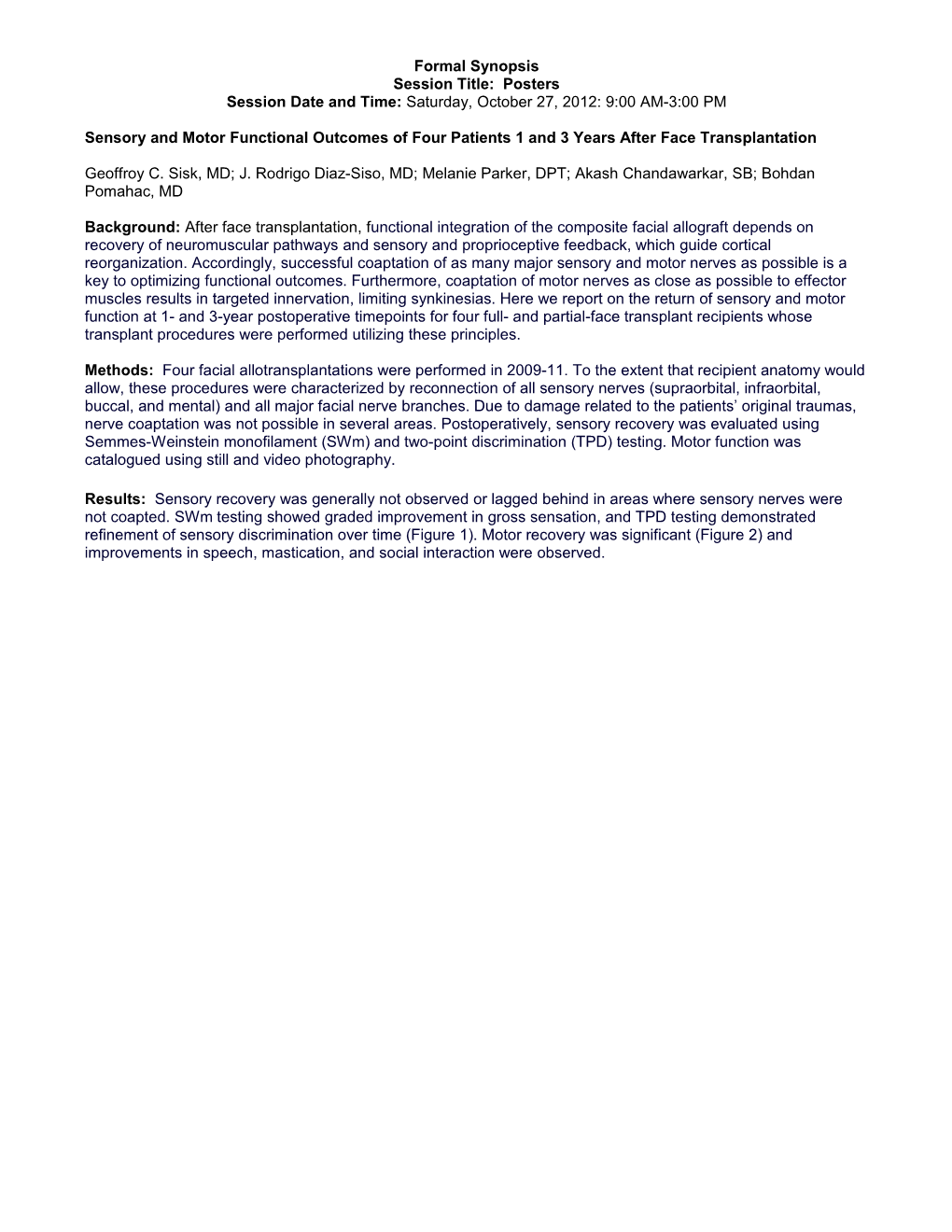 Formal Synopsis
Session Title: Posters
Session Date and Time: Saturday, October 27, 2012: 9:00 AM-3:00 PM

Sensory and Motor Functional Outcomes of Four Patients 1 and 3 Years After Face Transplantation

Geoffroy C. Sisk, MD; J. Rodrigo Diaz-Siso, MD; Melanie Parker, DPT; Akash Chandawarkar, SB; Bohdan Pomahac, MD

Background: After face transplantation, functional integration of the composite facial allograft depends on recovery of neuromuscular pathways and sensory and proprioceptive feedback, which guide cortical reorganization. Accordingly, successful coaptation of as many major sensory and motor nerves as possible is a key to optimizing functional outcomes. Furthermore, coaptation of motor nerves as close as possible to effector muscles results in targeted innervation, limiting synkinesias. Here we report on the return of sensory and motor function at 1- and 3-year postoperative timepoints for four full- and partial-face transplant recipients whose transplant procedures were performed utilizing these principles.

Methods: Four facial allotransplantations were performed in 2009-11. To the extent that recipient anatomy would allow, these procedures were characterized by reconnection of all sensory nerves (supraorbital, infraorbital, buccal, and mental) and all major facial nerve branches. Due to damage related to the patients' original traumas, nerve coaptation was not possible in several areas. Postoperatively, sensory recovery was evaluated using Semmes-Weinstein monofilament (SWm) and two-point discrimination (TPD) testing. Motor function was catalogued using still and video photography.

Results: Sensory recovery was generally not observed or lagged behind in areas where sensory nerves were not coapted. SWm testing showed graded improvement in gross sensation, and TPD testing demonstrated refinement of sensory discrimination over time (Figure 1). Motor recovery was significant (Figure 2) and improvements in speech, mastication, and social interaction were observed.